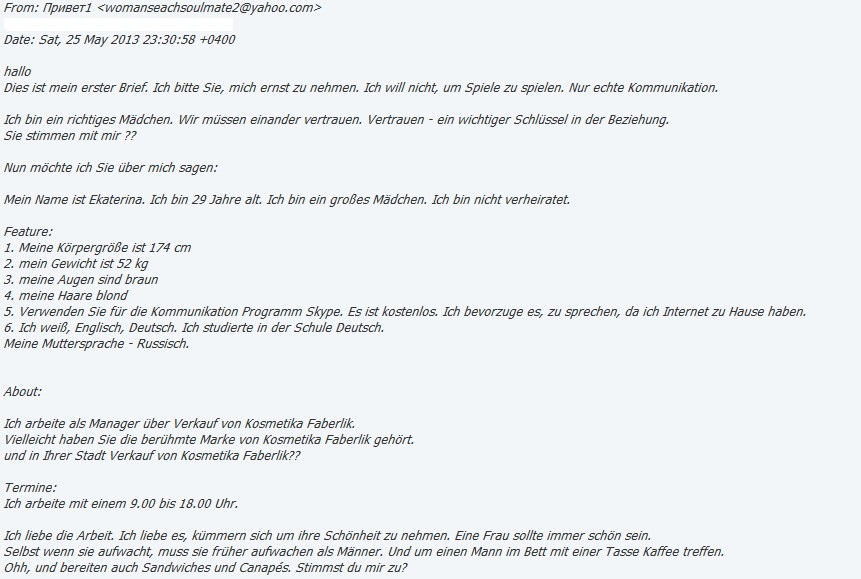 From: Привет1 <womanseachsoulmate2@yahoo.com>

Date: Sat, 25 May 2013 23:30:58 +0400

hallo
Dies ist mein erster Brief. Ich bitte Sie, mich ernst zu nehmen. Ich will nicht, um Spiele zu spielen. Nur echte Kommunikation.

Ich bin ein richtiges Mädchen. Wir müssen einander vertrauen. Vertrauen - ein wichtiger Schlüssel in der Beziehung.
Sie stimmen mit mir ??

Nun möchte ich Sie über mich sagen:

Mein Name ist Ekaterina. Ich bin 29 Jahre alt. Ich bin ein großes Mädchen. Ich bin nicht verheiratet.

Feature:
1. Meine Körpergröße ist 174 cm
2. mein Gewicht ist 52 kg
3. meine Augen sind braun
4. meine Haare blond
5. Verwenden Sie für die Kommunikation Programm Skype. Es ist kostenlos. Ich bevorzuge es, zu sprechen, da ich Internet zu Hause haben.
6. Ich weiß, Englisch, Deutsch. Ich studierte in der Schule Deutsch.
Meine Muttersprache - Russisch.

About:

Ich arbeite als Manager über Verkauf von Kosmetika Faberlik.
Vielleicht haben Sie die berühmte Marke von Kosmetika Faberlik gehört.
und in Ihrer Stadt Verkauf von Kosmetika Faberlik??

Termine:
Ich arbeite mit einem 9.00 bis 18.00 Uhr.

Ich liebe die Arbeit. Ich liebe es, kümmern sich um ihre Schönheit zu nehmen. Eine Frau sollte immer schön sein.
Selbst wenn sie aufwacht, muss sie früher aufwachen als Männer. Und um einen Mann im Bett mit einer Tasse Kaffee treffen.
Ohh, und bereiten auch Sandwiches und Canapés. Stimmst du mir zu?